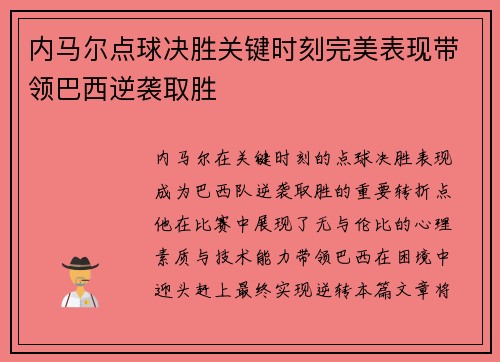 内马尔点球决胜关键时刻完美表现带领巴西逆袭取胜

内马尔在关键时刻的点球决胜表现成为巴西队逆袭取胜的重要转折点他在比赛中展现了无与伦比的心理素质与技术能力带领巴西在困境中迎头赶上最终实现逆转本篇文章将